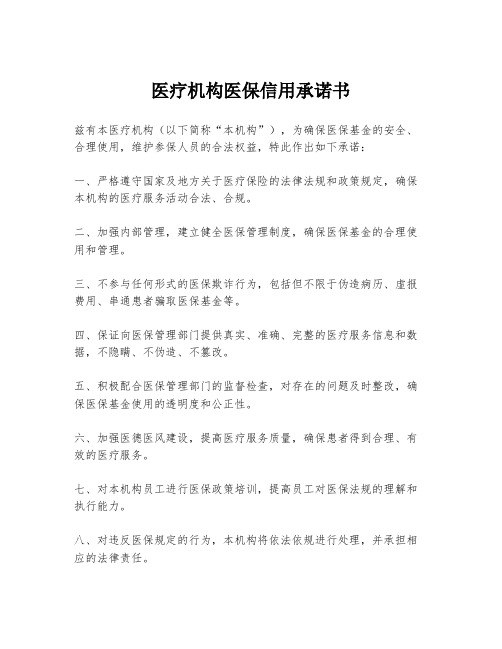 医疗机构医保信用承诺书

兹有本医疗机构（以下简称“本机构”），为确保医保基金的安全、合理使用，维护参保人员的合法权益，特此作出如下承诺：

一、严格遵守国家及地方关于医疗保险的法律法规和政策规定，确保本机构的医疗服务活动合法、合规。

二、加强内部管理，建立健全医保管理制度，确保医保基金的合理使用和管理。

三、不参与任何形式的医保欺诈行为，包括但不限于伪造病历、虚报费用、串通患者骗取医保基金等。

四、保证向医保管理部门提供真实、准确、完整的医疗服务信息和数据，不隐瞒、不伪造、不篡改。

五、积极配合医保管理部门的监督检查，对存在的问题及时整改，确保医保基金使用的透明度和公正性。

六、加强医德医风建设，提高医疗服务质量，确保患者得到合理、有效的医疗服务。

七、对本机构员工进行医保政策培训，提高员工对医保法规的理解和执行能力。

八、对违反医保规定的行为，本机构将依法依规进行处理，并承担相应的法律责任。